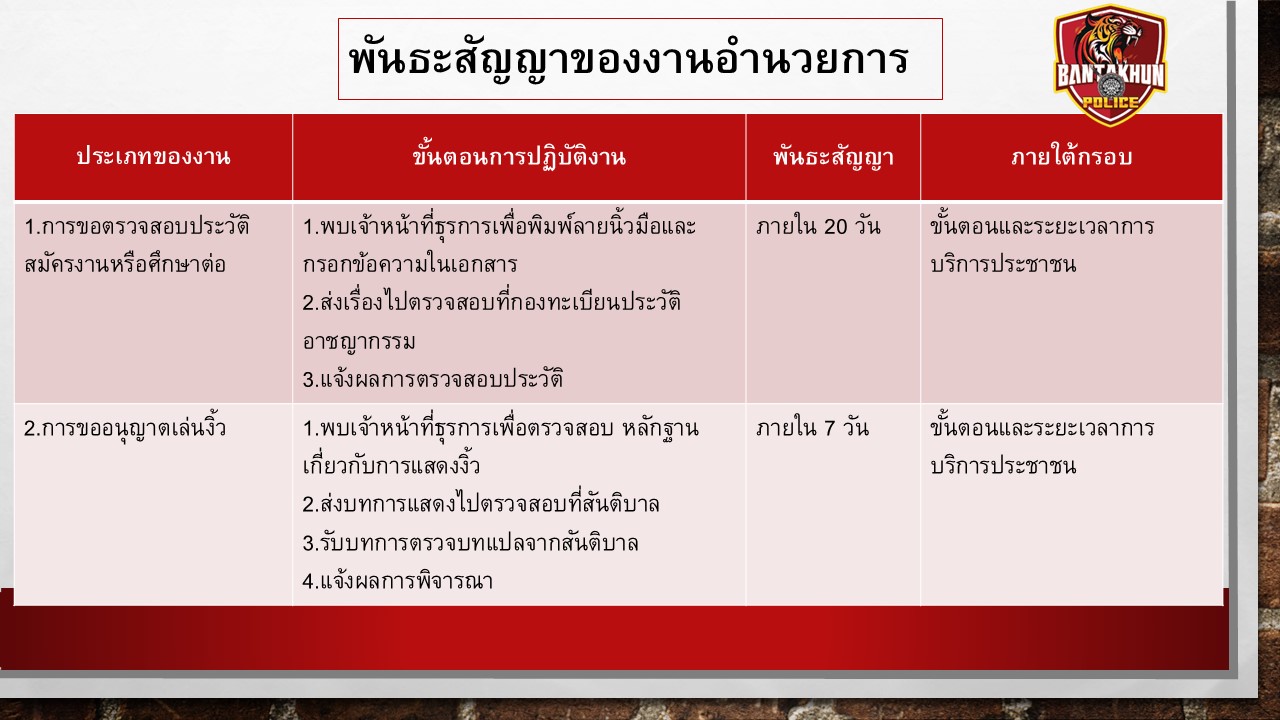 พันธะสัญญาของงานอำนวยการ

BANTAKHUN POLICE

| ประเภทของงาน | ขั้นตอนการปฏิบัติงาน | พันธะสัญญา | ภายใต้กรอบ |
|---|---|---|---|
| 1.การขอตรวจสอบประวัติสมัครงานหรือศึกษาต่อ | 1.พบเจ้าหน้าที่ธุรการเพื่อพิมพ์ลายนิ้วมือและกรอกข้อความในเอกสาร 2.ส่งเรื่องไปตรวจสอบที่กองทะเบียนประวัติอาชญากรรม 3.แจ้งผลการตรวจสอบประวัติ | ภายใน 20 วัน | ขั้นตอนและระยะเวลาการบริการประชาชน |
| 2.การขออนุญาตเล่นงิ้ว | 1.พบเจ้าหน้าที่ธุรการเพื่อตรวจสอบ หลักฐานเกี่ยวกับการแสดงงิ้ว 2.ส่งบทการแสดงไปตรวจสอบที่สันติบาล 3.รับบทการตรวจบทแปลจากสันติบาล 4.แจ้งผลการพิจารณา | ภายใน 7 วัน | ขั้นตอนและระยะเวลาการบริการประชาชน |